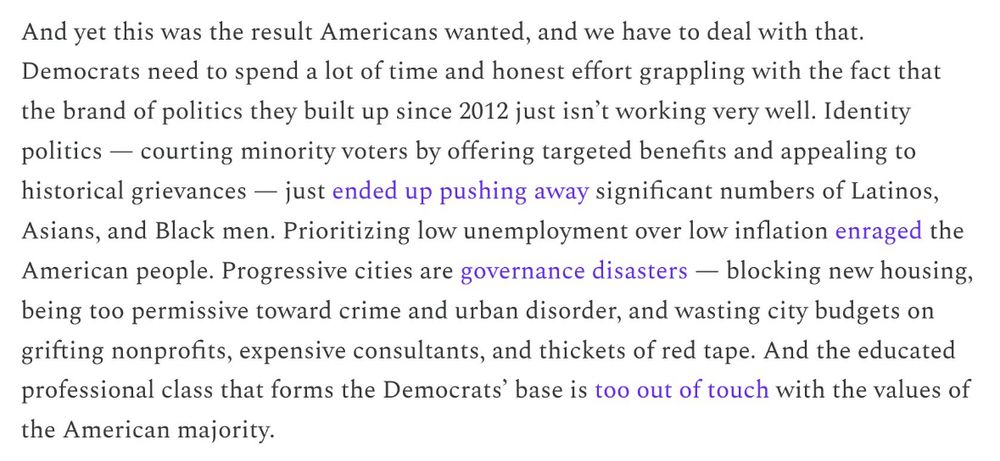 And yet this was the result Americans wanted, and we have to deal with that. Democrats need to spend a lot of time and honest effort grappling with the fact that the brand of politics they built up since 2012 just isn't working very well. Identity politics — courting minority voters by offering targeted benefits and appealing to historical grievances — just ended up pushing away significant numbers of Latinos, Asians, and Black men. Prioritizing low unemployment over low inflation enraged the American people. Progressive cities are governance disasters — blocking new housing, being too permissive toward crime and urban disorder, and wasting city budgets on grifting nonprofits, expensive consultants, and thickets of red tape. And the educated professional class that forms the Democrats' base is too out of touch with the values of the American majority.